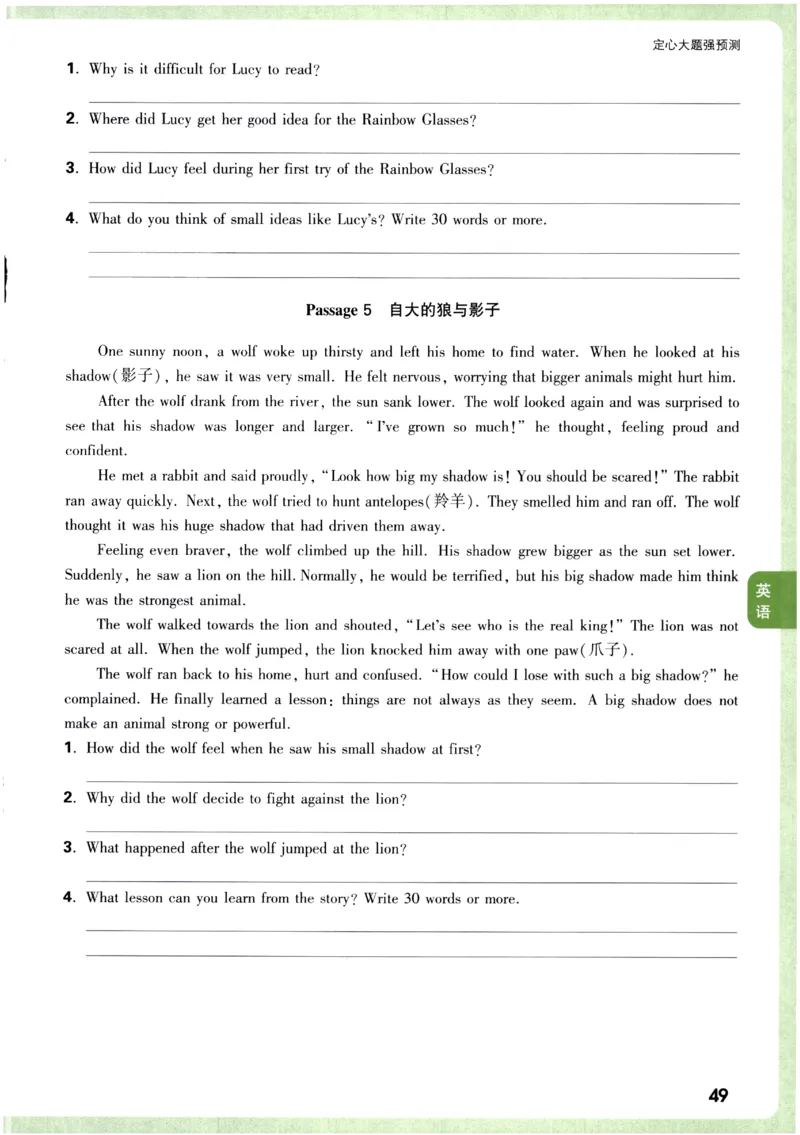 定心大题强预测

1. Why is it difficult for Lucy to read?

____

2. Where did Lucy get her good idea for the Rainbow Glasses?

____

3. How did Lucy feel during her first try of the Rainbow Glasses?

____

4. What do you think of small ideas like Lucy's? Write 30 words or more.

____

____

Passage 5 自大的狼与影子

One sunny noon, a wolf woke up thirsty and left his home to find water. When he looked at his shadow(影子), he saw it was very small. He felt nervous, worrying that bigger animals might hurt him.

After the wolf drank from the river, the sun sank lower. The wolf looked again and was surprised to see that his shadow was longer and larger. "I've grown so much!" he thought, feeling proud and confident.

He met a rabbit and said proudly, "Look how big my shadow is! You should be scared!" The rabbit ran away quickly. Next, the wolf tried to hunt antelopes(羚羊). They smelled him and ran off. The wolf thought it was his huge shadow that had driven them away.

Feeling even braver, the wolf climbed up the hill. His shadow grew bigger as the sun set lower. Suddenly, he saw a lion on the hill. Normally, he would be terrified, but his big shadow made him think he was the strongest animal.

The wolf walked towards the lion and shouted, "Let's see who is the real king!" The lion was not scared at all. When the wolf jumped, the lion knocked him away with one paw(爪子).

The wolf ran back to his home, hurt and confused. "How could I lose with such a big shadow?" he complained. He finally learned a lesson: things are not always as they seem. A big shadow does not make an animal strong or powerful.

1. How did the wolf feel when he saw his small shadow at first?

____

2. Why did the wolf decide to fight against the lion?

____

3. What happened after the wolf jumped at the lion?

____

4. What lesson can you learn from the story? Write 30 words or more.

____

____

英语

49